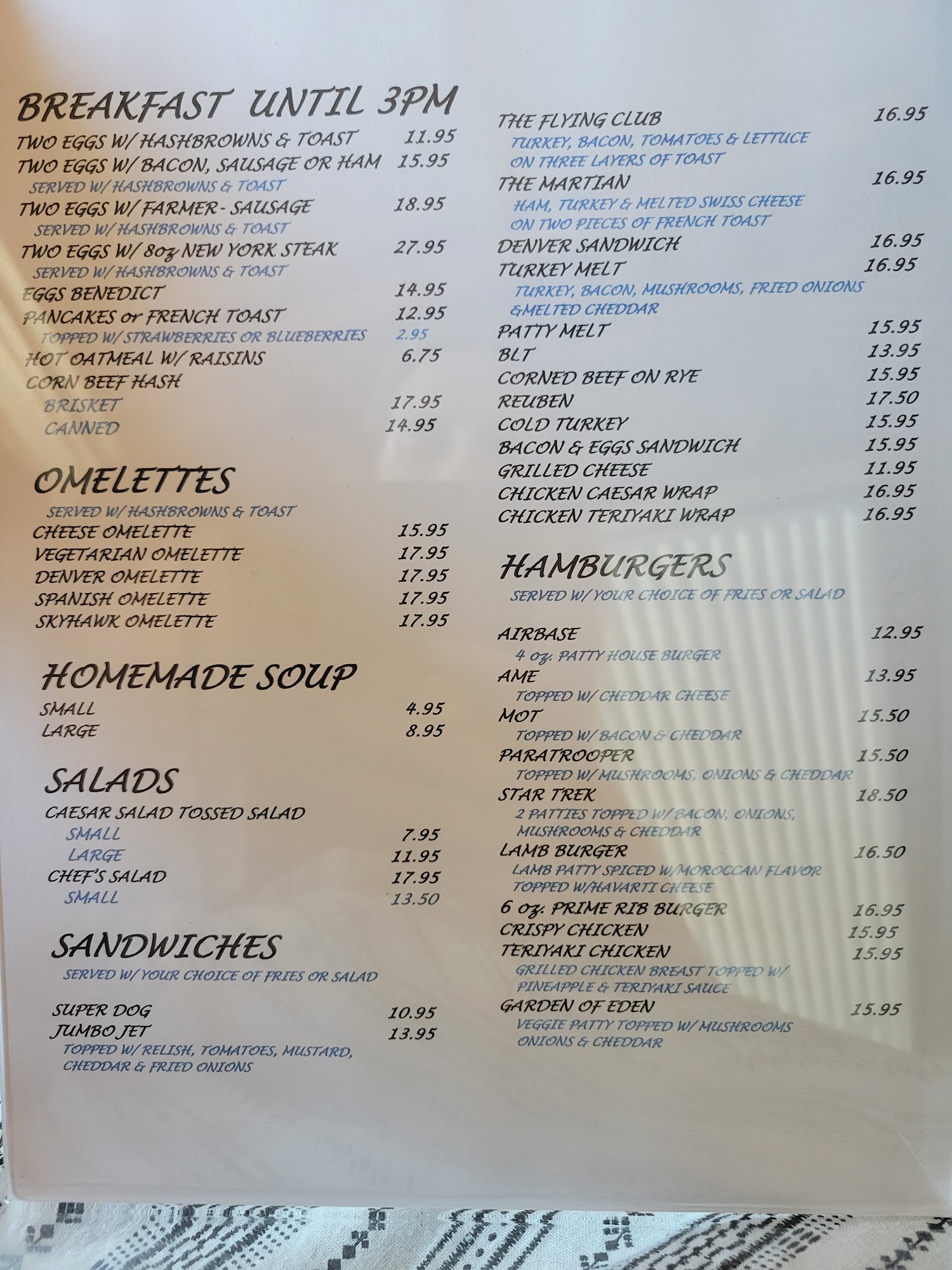 BREAKFAST UNTIL 3PM
TWO EGGS W/ HASHBROWNS & TOAST 11.95
TWO EGGS W/ BACON, SAUSAGE OR HAM 15.95
SERVED W/ HASHBROWNS & TOAST
TWO EGGS W/ FARMER - SAUSAGE 18.95
SERVED W/ HASHBROWNS & TOAST
TWO EGGS W/ 8oz NEW YORK STEAK 27.95
SERVED W/ HASHBROWNS & TOAST
EGGS BENEDICT 14.95
PANCAKES or FRENCH TOAST 12.95
TOPPED W/ STRAWBERRIES OR BLUEBERRIES 2.95
HOT OATMEAL W/ RAISINS 6.75
CORN BEEF HASH
BRISKET 17.95
CANNED 14.95

OMELETTES
SERVED W/ HASHBROWNS & TOAST
CHEESE OMELETTE 15.95
VEGETARIAN OMELETTE 17.95
DENVER OMELETTE 17.95
SPANISH OMELETTE 17.95
SKYHAWK OMELETTE 17.95

HOMEMADE SOUP
SMALL 4.95
LARGE 8.95

SALADS
CAESAR SALAD TOSSED SALAD
SMALL 7.95
LARGE 11.95
CHEF'S SALAD 17.95
SMALL 13.50

SANDWICHES
SERVED W/ YOUR CHOICE OF FRIES OR SALAD

SUPER DOG 10.95
JUMBO JET 13.95
TOPPED W/ RELISH, TOMATOES, MUSTARD, CHEDDAR & FRIED ONIONS

THE FLYING CLUB 16.95
TURKEY, BACON, TOMATOES & LETTUCE ON THREE LAYERS OF TOAST
THE MARTIAN 16.95
HAM, TURKEY & MELTED SWISS CHEESE ON TWO PIECES OF FRENCH TOAST
DENVER SANDWICH 16.95
TURKEY MELT 16.95
TURKEY, BACON, MUSHROOMS, FRIED ONIONS &MELTED CHEDDAR
PATTY MELT 15.95
BLT 13.95
CORNED BEEF ON RYE 15.95
REUBEN 17.50
COLD TURKEY 15.95
BACON & EGGS SANDWICH 15.95
GRILLED CHEESE 11.95
CHICKEN CAESAR WRAP 16.95
CHICKEN TERIYAKI WRAP 16.95

HAMBURGERS
SERVED W/ YOUR CHOICE OF FRIES OR SALAD

AIRBASE 12.95
4 oz. PATTY HOUSE BURGER
AME 13.95
TOPPED W/ CHEDDAR CHEESE
MOT 15.50
TOPPED W/ BACON & CHEDDAR
PARATROOPER 15.50
TOPPED W/ MUSHROOMS, ONIONS & CHEDDAR
STAR TREK 18.50
2 PATTIES TOPPED W/ BACON, ONIONS, MUSHROOMS & CHEDDAR
LAMB BURGER 16.50
LAMB PATTY SPICED W/MOROCCAN FLAVOR TOPPED W/HAVARTI CHEESE
6 oz. PRIME RIB BURGER 16.95
CRISPY CHICKEN 15.95
TERIYAKI CHICKEN 15.95
GRILLED CHICKEN BREAST TOPPED W/ PINEAPPLE & TERIYAKI SAUCE
GARDEN OF EDEN 15.95
VEGGIE PATTY TOPPED W/ MUSHROOMS ONIONS & CHEDDAR